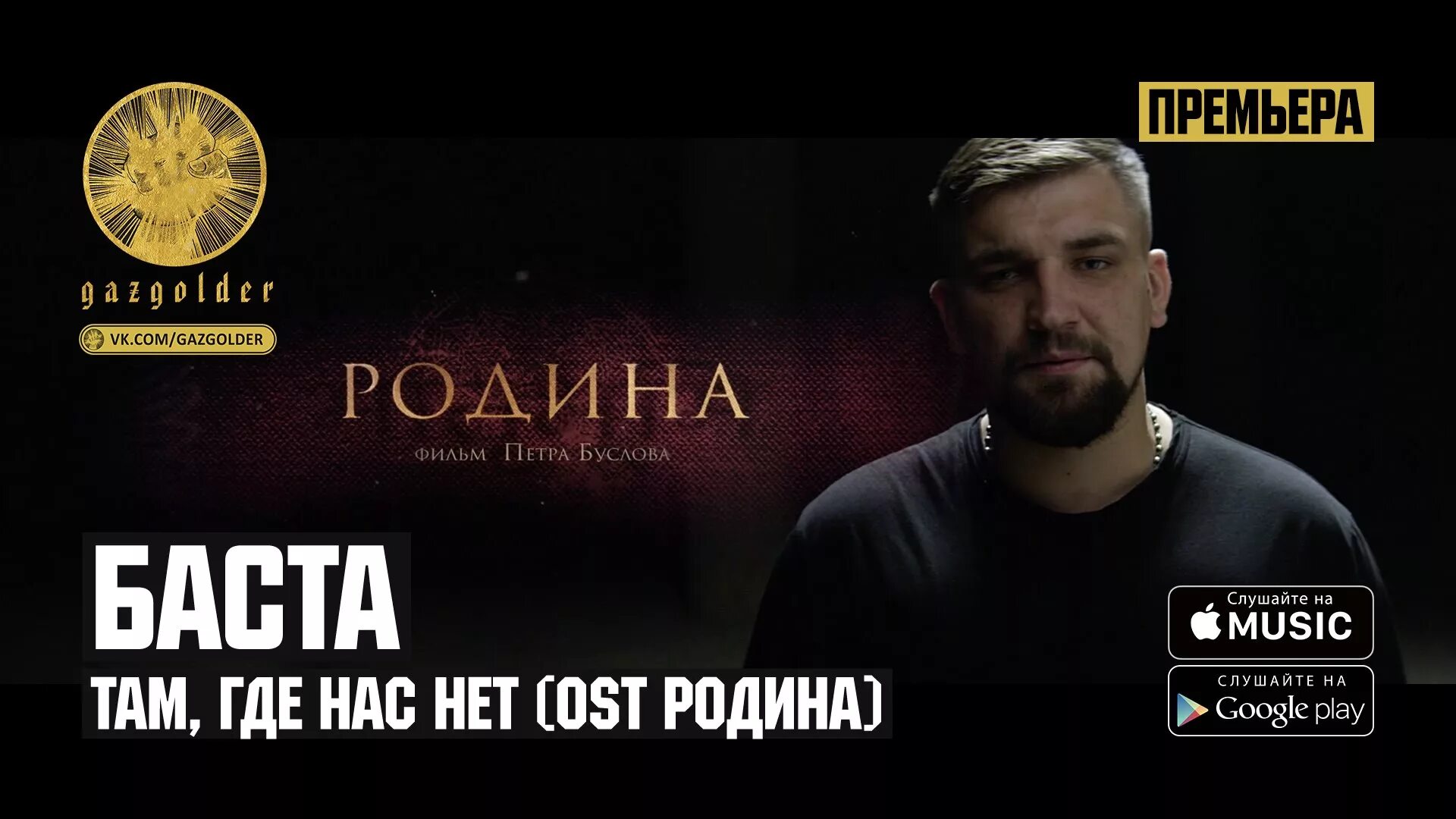 gazgolder
VK.COM/GAZGOLDER

ПРЕМЬЕРА

РОДИНА
ФИЛЬМ ПЕТРА БУСЛОВА

БАСТА
ТАМ, ГДЕ НАС НЕТ (OST РОДИНА)

Слушайте на
MUSIC

СЛУШАЙТЕ НА
Google play